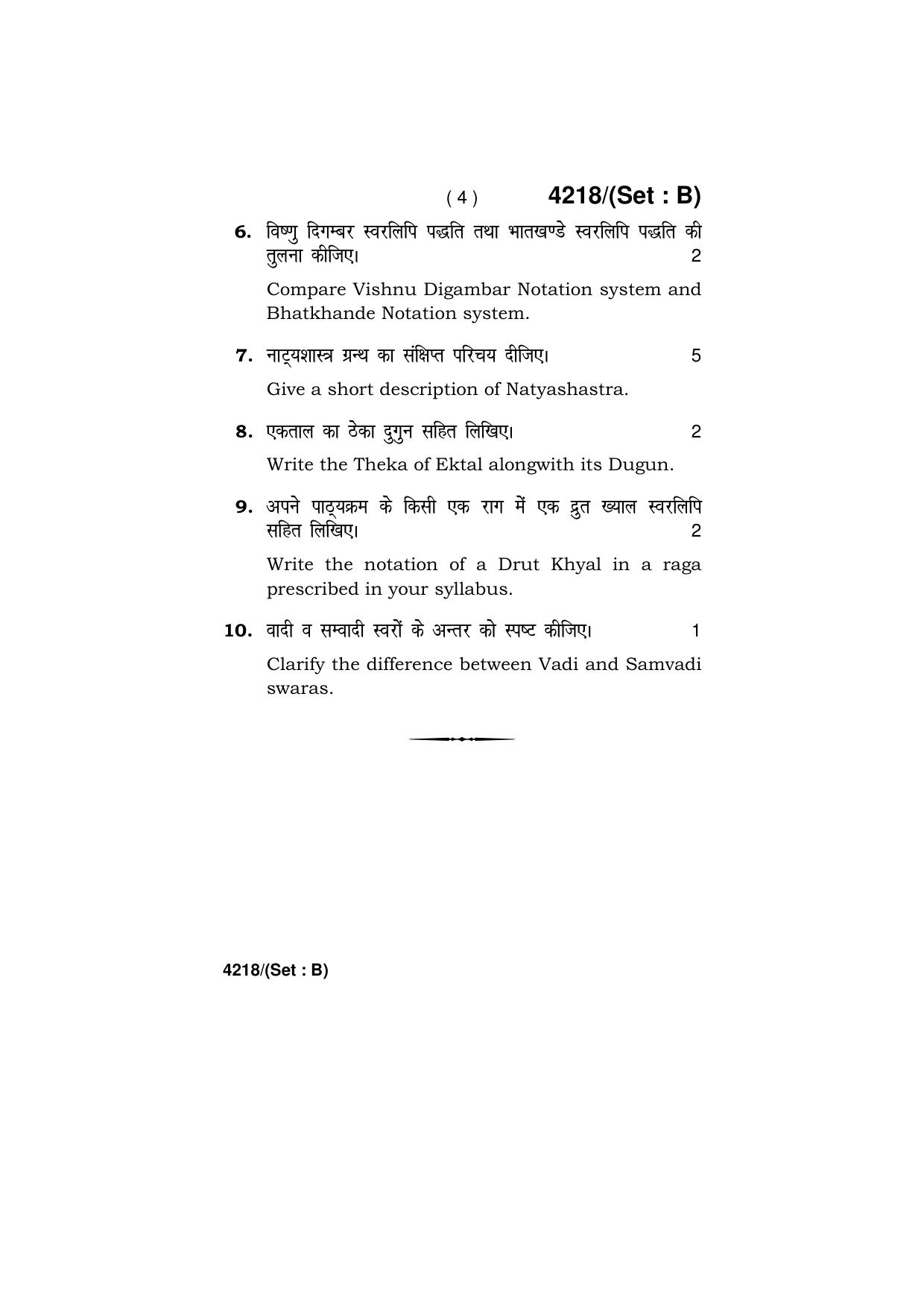 ( 4 ) 4218/(Set : B)

6. विष्णु दिगम्बर स्वरलिपि पद्धति तथा भातखण्डे स्वरलिपि पद्धति की तुलना कीजिए। 2

Compare Vishnu Digambar Notation system and Bhatkhande Notation system.

7. नाट्यशास्त्र ग्रन्थ का संक्षिप्त परिचय दीजिए। 5

Give a short description of Natyashastra.

8. एकताल का ठेका दुगुन सहित लिखिए। 2

Write the Theka of Ektal alongwith its Dugun.

9. अपने पाठ्यक्रम के किसी एक राग में एक द्रुत ख्याल स्वरलिपि सहित लिखिए। 2

Write the notation of a Drut Khyal in a raga prescribed in your syllabus.

10. वादी व सम्वादी स्वरों के अन्तर को स्पष्ट कीजिए। 1

Clarify the difference between Vadi and Samvadi swaras.

4218/(Set : B)